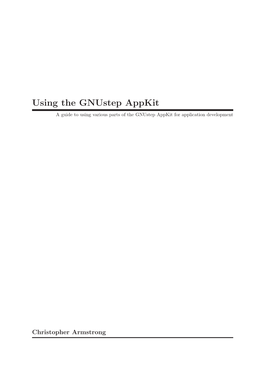 Using the GNUstep AppKit

A guide to using various parts of the GNUstep AppKit for application development

Christopher Armstrong